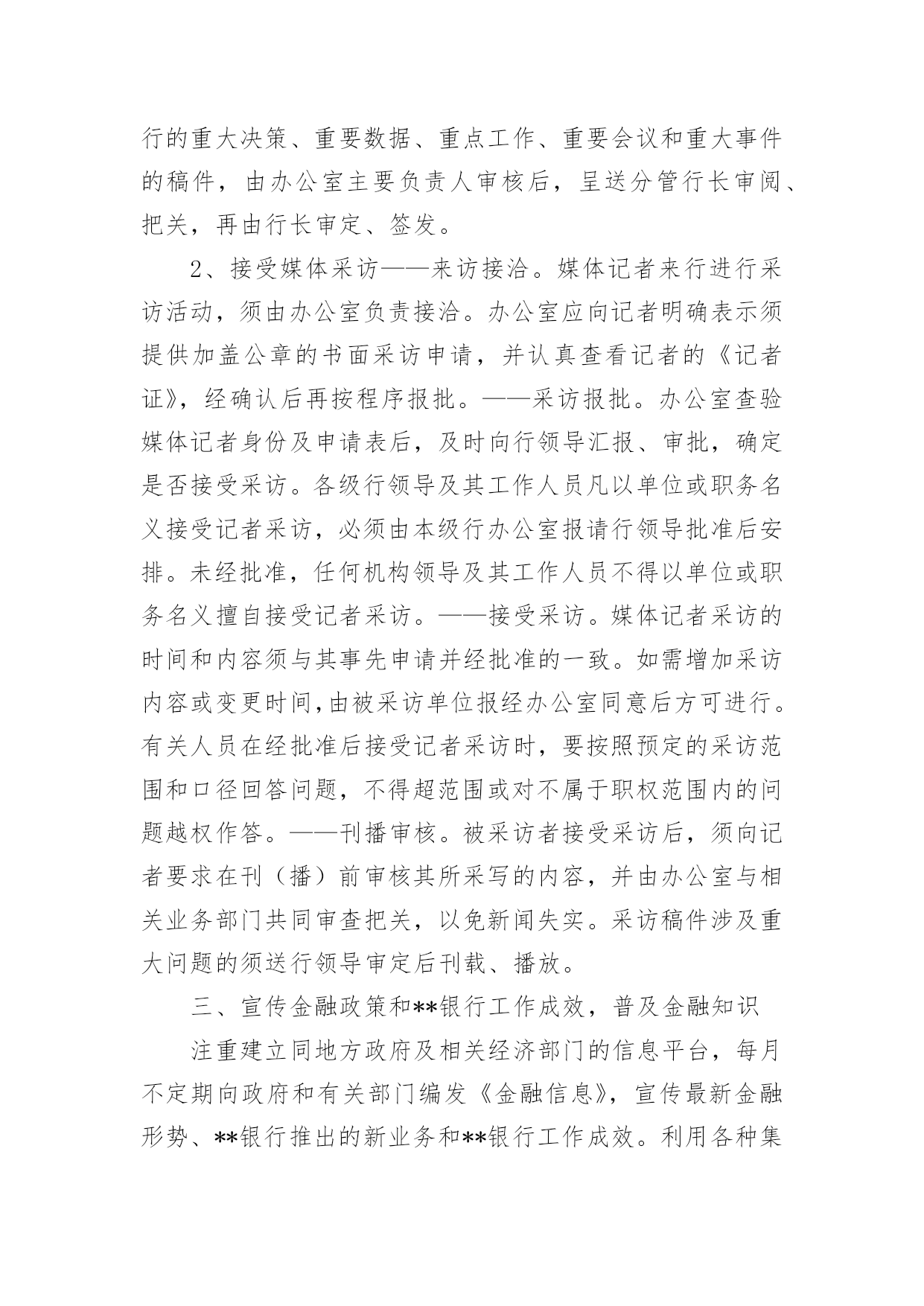 行的重大决策、重要数据、重点工作、重要会议和重大事件的稿件，由办公室主要负责人审核后，呈送分管行长审阅、把关，再由行长审定、签发。

2、接受媒体采访——来访接洽。媒体记者来行进行采访活动，须由办公室负责接洽。办公室应向记者明确表示须提供加盖公章的书面采访申请，并认真查看记者的《记者证》，经确认后再按程序报批。——采访报批。办公室查验媒体记者身份及申请表后，及时向行领导汇报、审批，确定是否接受采访。各级行领导及其工作人员凡以单位或职务名义接受记者采访，必须由本级行办公室报请行领导批准后安排。未经批准，任何机构领导及其工作人员不得以单位或职务名义擅自接受记者采访。——接受采访。媒体记者采访的时间和内容须与其事先申请并经批准的一致。如需增加采访内容或变更时间,由被采访单位报经办公室同意后方可进行。有关人员在经批准后接受记者采访时，要按照预定的采访范围和口径回答问题，不得超范围或对不属于职权范围内的问题越权作答。——刊播审核。被采访者接受采访后，须向记者要求在刊（播）前审核其所采写的内容，并由办公室与相关业务部门共同审查把关，以免新闻失实。采访稿件涉及重大问题的须送行领导审定后刊载、播放。

三、宣传金融政策和**银行工作成效，普及金融知识

注重建立同地方政府及相关经济部门的信息平台，每月不定期向政府和有关部门编发《金融信息》，宣传最新金融形势、**银行推出的新业务和**银行工作成效。利用各种集